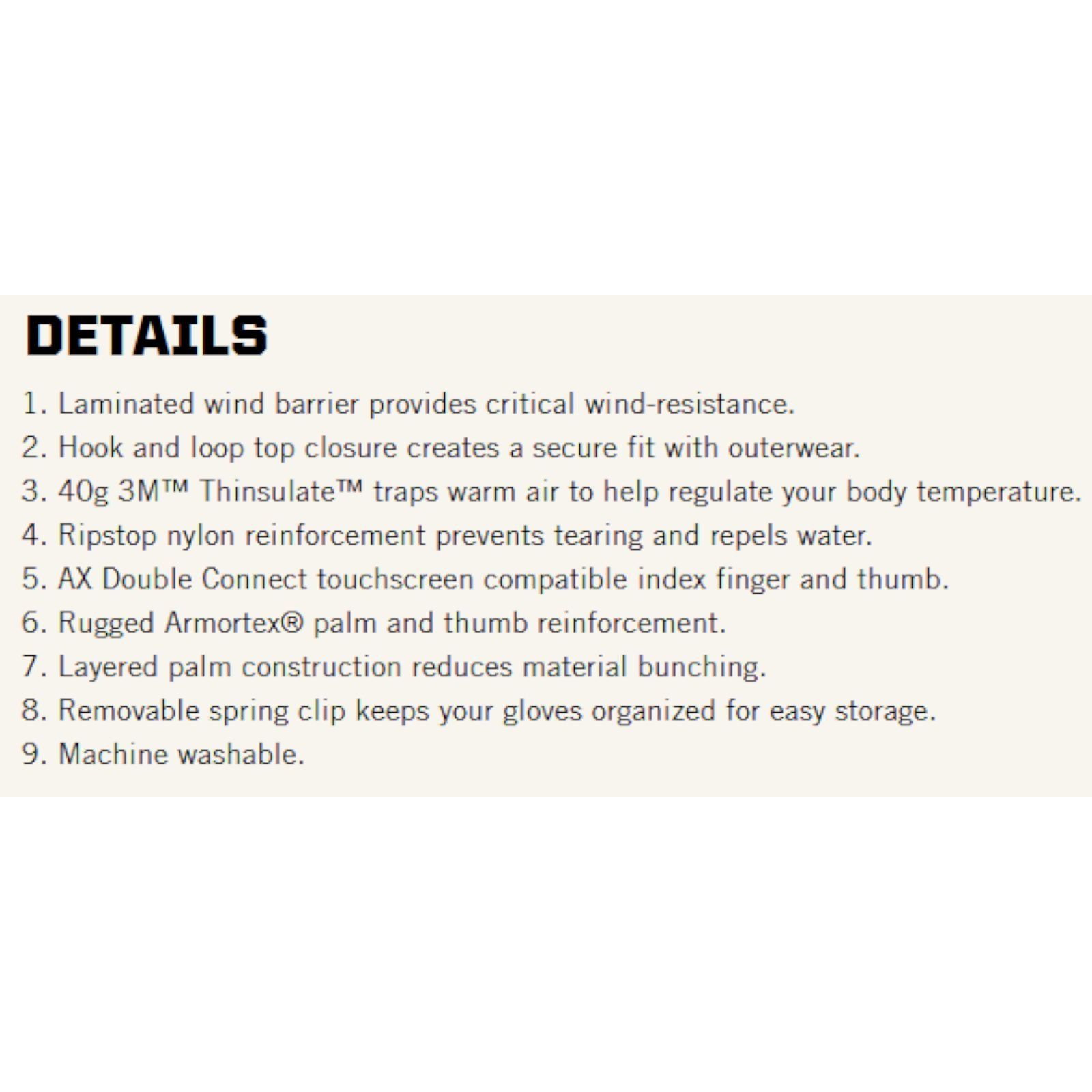 DETAILS

1. Laminated wind barrier provides critical wind-resistance.
2. Hook and loop top closure creates a secure fit with outerwear.
3. 40g 3M™ Thinsulate™ traps warm air to help regulate your body temperature.
4. Ripstop nylon reinforcement prevents tearing and repels water.
5. AX Double Connect touchscreen compatible index finger and thumb.
6. Rugged Armortex® palm and thumb reinforcement.
7. Layered palm construction reduces material bunching.
8. Removable spring clip keeps your gloves organized for easy storage.
9. Machine washable.